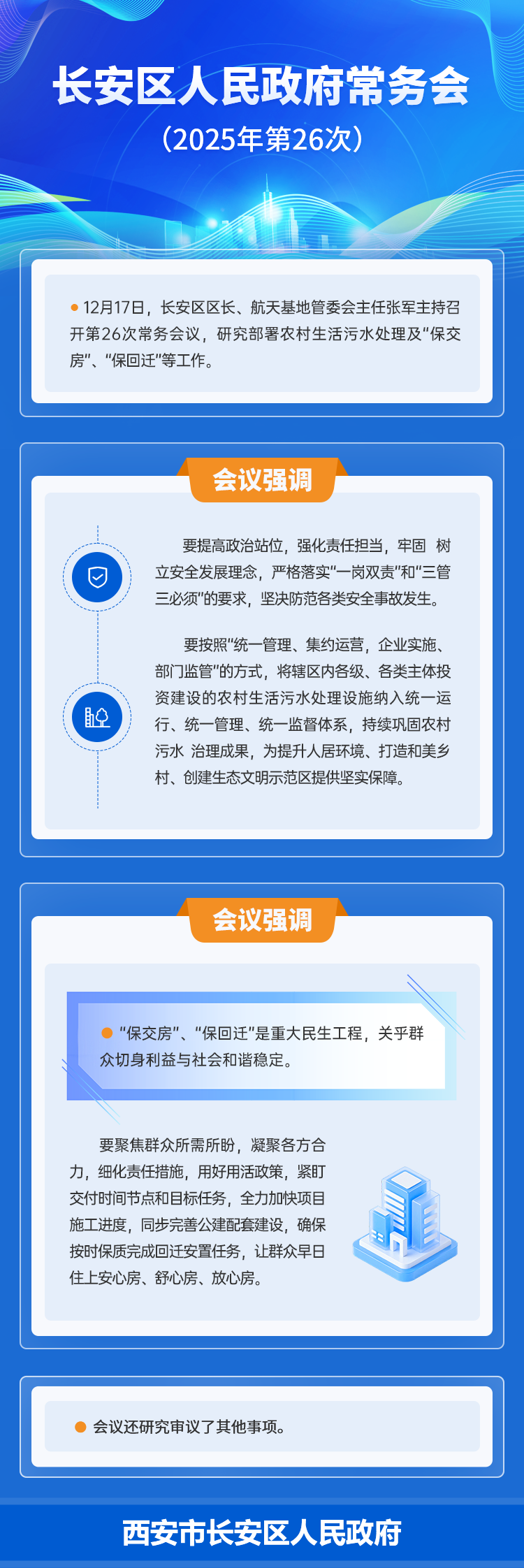 长安区人民政府常务会

（2025年第26次）

• 12月17日，长安区区长、航天基地管委会主任张军主持召开第26次常务会议，研究部署农村生活污水处理及“保交房”、“保回迁”等工作。

会议强调

要提高政治站位，强化责任担当，牢固 树立安全发展理念，严格落实“一岗双责”和“三管三必须”的要求，坚决防范各类安全事故发生。

要按照“统一管理、集约运营，企业实施、部门监管”的方式，将辖区内各级、各类主体投资建设的农村生活污水处理设施纳入统一运行、统一管理、统一监督体系，持续巩固农村污水 治理成果，为提升人居环境、打造和美乡村、创建生态文明示范区提供坚实保障。

会议强调

• “保交房”、“保回迁”是重大民生工程，关乎群众切身利益与社会和谐稳定。

要聚焦群众所需所盼，凝聚各方合力，细化责任措施，用好用活政策，紧盯交付时间节点和目标任务，全力加快项目施工进度，同步完善公建配套建设，确保按时保质完成回迁安置任务，让群众早日住上安心房、舒心房、放心房。

• 会议还研究审议了其他事项。

西安市长安区人民政府